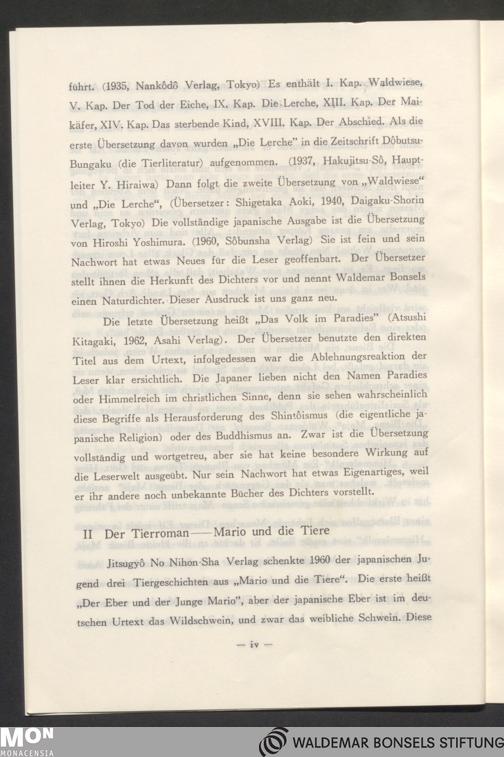 führt. (1935, Nankôdô Verlag, Tokyo) Es enthält I. Kap. Waldwiese, V. Kap. Der Tod der Eiche, IX. Kap. Die Lerche, XIII. Kap. Der Maikäfer, XIV. Kap. Das sterbende Kind, XVIII. Kap. Der Abschied. Als die erste Übersetzung davon wurden „Die Lerche" in die Zeitschrift Dôbutsu-Bungaku (die Tierliteratur) aufgenommen. (1937, Hakujitsu-Sô, Hauptleiter Y. Hiraiwa) Dann folgt die zweite Übersetzung von „Waldwiese" und „Die Lerche", (Übersetzer: Shigetaka Aoki, 1940, Daigaku-Shorin Verlag, Tokyo) Die vollständige japanische Ausgabe ist die Übersetzung von Hiroshi Yoshimura. (1960, Sôbunsha Verlag) Sie ist fein und sein Nachwort hat etwas Neues für die Leser geoffenbart. Der Übersetzer stellt ihnen die Herkunft des Dichters vor und nennt Waldemar Bonsels einen Naturdichter. Dieser Ausdruck ist uns ganz neu.

Die letzte Übersetzung heißt „Das Volk im Paradies" (Atsushi Kitagaki, 1962, Asahi Verlag). Der Übersetzer benutzte den direkten Titel aus dem Urtext, infolgedessen war die Ablehnungsreaktion der Leser klar ersichtlich. Die Japaner lieben nicht den Namen Paradies oder Himmelreich im christlichen Sinne, denn sie sehen wahrscheinlich diese Begriffe als Herausforderung des Shintôismus (die eigentliche japanische Religion) oder des Buddhismus an. Zwar ist die Übersetzung vollständig und wortgetreu, aber sie hat keine besondere Wirkung auf die Leserwelt ausgeübt. Nur sein Nachwort hat etwas Eigenartiges, weil er ihr andere noch unbekannte Bücher des Dichters vorstellt.

II Der Tierroman——Mario und die Tiere

Jitsugyô No Nihon-Sha Verlag schenkte 1960 der japanischen Jugend drei Tiergeschichten aus „Mario und die Tiere". Die erste heißt „Der Eber und der Junge Mario", aber der japanische Eber ist im deutschen Urtext das Wildschwein, und zwar das weibliche Schwein. Diese

— iv —

MON MONACENSIA

WALDEMAR BONSELS STIFTUNG